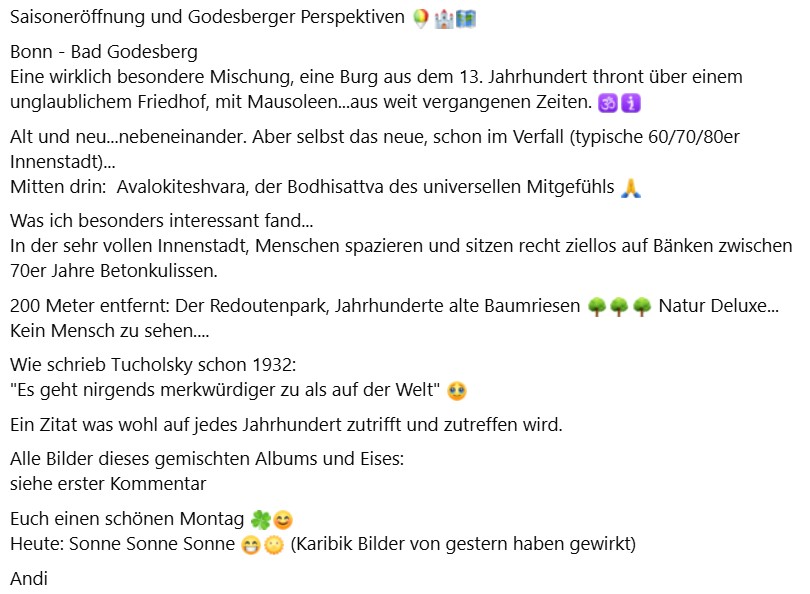 Saisoneröffnung und Godesberger Perspektiven 🎈🏰🗺️

Bonn - Bad Godesberg
Eine wirklich besondere Mischung, eine Burg aus dem 13. Jahrhundert thront über einem unglaublichem Friedhof, mit Mausoleen...aus weit vergangenen Zeiten. 🕉️ℹ️

Alt und neu...nebeneinander. Aber selbst das neue, schon im Verfall (typische 60/70/80er Innenstadt)...
Mitten drin: Avalokiteshvara, der Bodhisattva des universellen Mitgefühls 🙏

Was ich besonders interessant fand...
In der sehr vollen Innenstadt, Menschen spazieren und sitzen recht ziellos auf Bänken zwischen 70er Jahre Betonkulissen.

200 Meter entfernt: Der Redoutenpark, Jahrhunderte alte Baumriesen 🌳🌳🌳 Natur Deluxe...
Kein Mensch zu sehen....

Wie schrieb Tucholsky schon 1932:
"Es geht nirgends merkwürdiger zu als auf der Welt" 🥹

Ein Zitat was wohl auf jedes Jahrhundert zutrifft und zutreffen wird.

Alle Bilder dieses gemischten Albums und Eises:
siehe erster Kommentar

Euch einen schönen Montag 🍀😊
Heute: Sonne Sonne Sonne 😁🌞 (Karibik Bilder von gestern haben gewirkt)

Andi